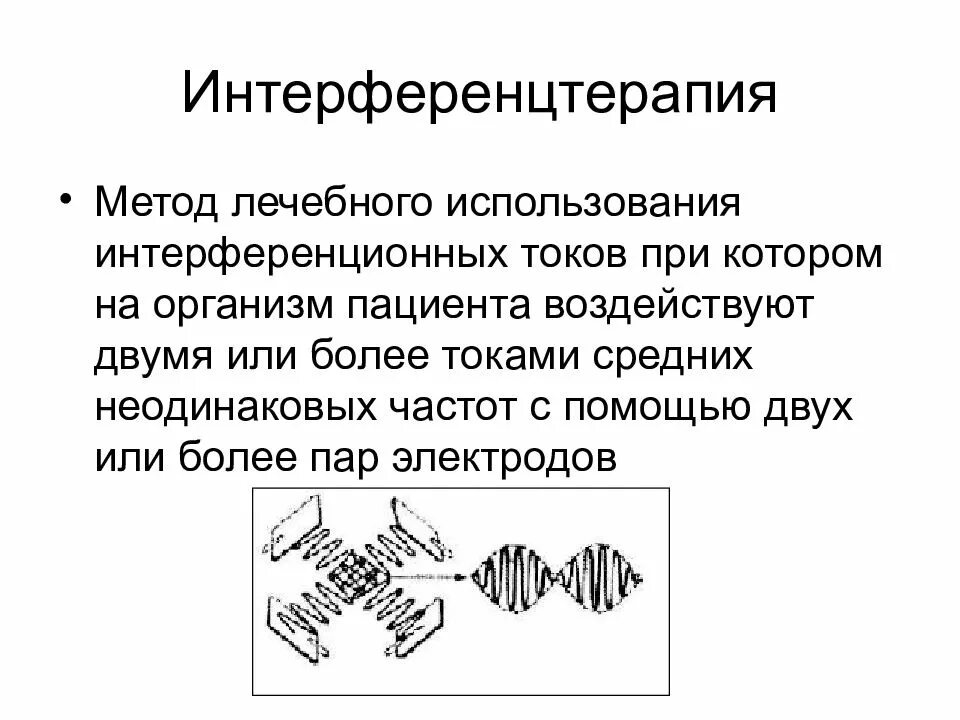 Интерференцтерапия

• Метод лечебного использования интерференционных токов при котором на организм пациента воздействуют двумя или более токами средних неодинаковых частот с помощью двух или более пар электродов